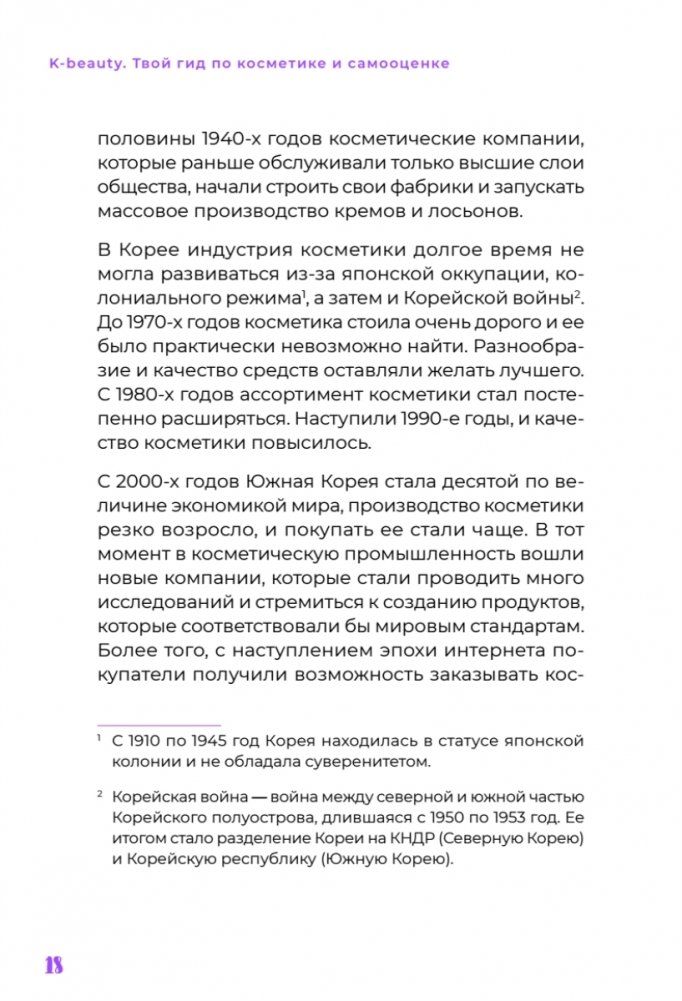 K-beauty. Твой гид по косметике и самооценке

половины 1940-х годов косметические компании, которые раньше обслуживали только высшие слои общества, начали строить свои фабрики и запускать массовое производство кремов и лосьонов.

В Корее индустрия косметики долгое время не могла развиваться из-за японской оккупации, колониального режима$^1$, а затем и Корейской войны$^2$. До 1970-х годов косметика стоила очень дорого и ее было практически невозможно найти. Разнообразие и качество средств оставляли желать лучшего. С 1980-х годов ассортимент косметики стал постепенно расширяться. Наступили 1990-е годы, и качество косметики повысилось.

С 2000-х годов Южная Корея стала десятой по величине экономикой мира, производство косметики резко возросло, и покупать ее стали чаще. В тот момент в косметическую промышленность вошли новые компании, которые стали проводить много исследований и стремиться к созданию продуктов, которые соответствовали бы мировым стандартам. Более того, с наступлением эпохи интернета покупатели получили возможность заказывать кос-

$^1$ С 1910 по 1945 год Корея находилась в статусе японской колонии и не обладала суверенитетом.

$^2$ Корейская война — война между северной и южной частью Корейского полуострова, длившаяся с 1950 по 1953 год. Ее итогом стало разделение Кореи на КНДР (Северную Корею) и Корейскую республику (Южную Корею).

18